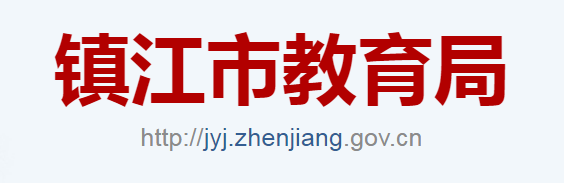 镇江市教育局

http://jyj.zhenjiang.gov.cn